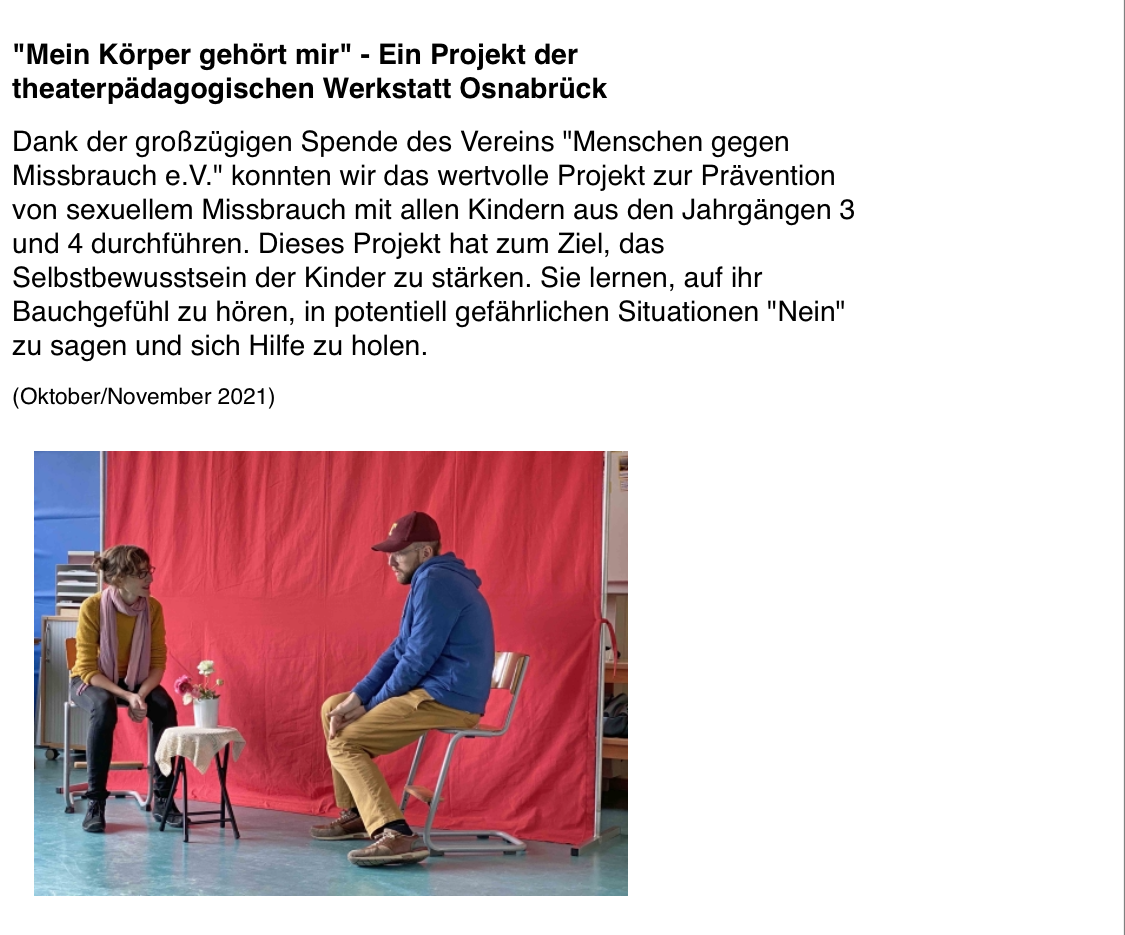 "Mein Körper gehört mir" - Ein Projekt der theaterpädagogischen Werkstatt Osnabrück

Dank der großzügigen Spende des Vereins "Menschen gegen Missbrauch e.V." konnten wir das wertvolle Projekt zur Prävention von sexuellem Missbrauch mit allen Kindern aus den Jahrgängen 3 und 4 durchführen. Dieses Projekt hat zum Ziel, das Selbstbewusstsein der Kinder zu stärken. Sie lernen, auf ihr Bauchgefühl zu hören, in potentiell gefährlichen Situationen "Nein" zu sagen und sich Hilfe zu holen.

(Oktober/November 2021)